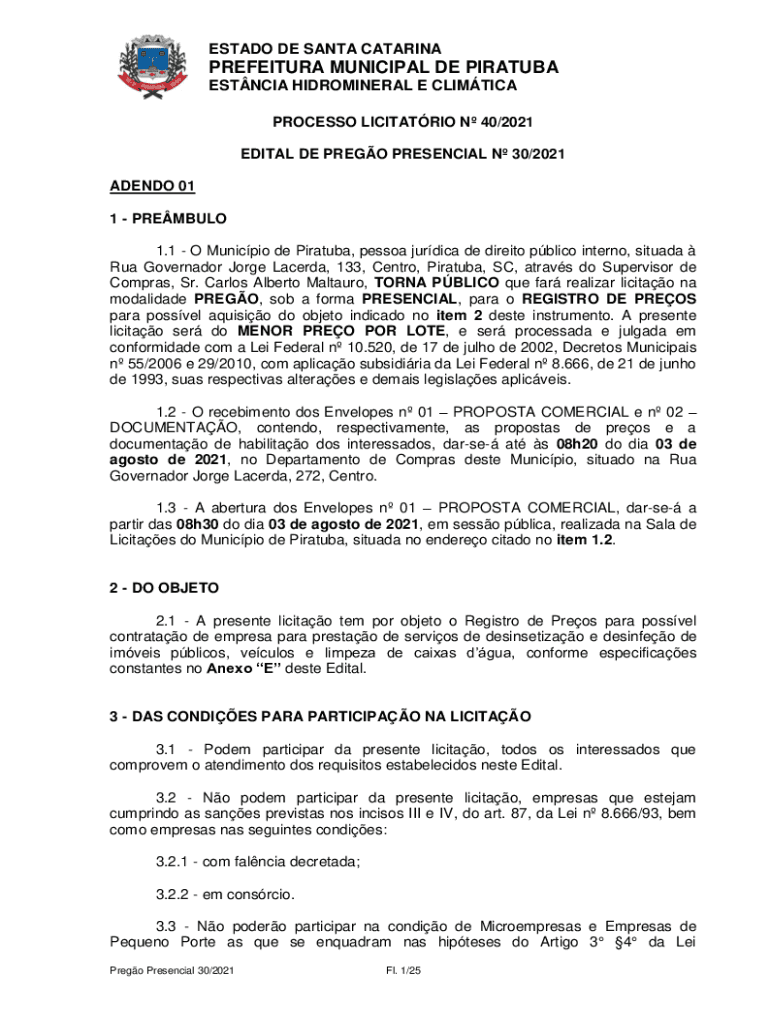 ESTADO DE SANTA CATARINA
PREFEITURA MUNICIPAL DE PIRATUBA
ESTÂNCIA HIDROMINERAL E CLIMÁTICA

PROCESSO LICITATÓRIO Nº 40/2021

EDITAL DE PREGÃO PRESENCIAL Nº 30/2021

ADENDO 01

1 - PREÂMBULO

1.1 - O Município de Piratuba, pessoa jurídica de direito público interno, situada à Rua Governador Jorge Lacerda, 133, Centro, Piratuba, SC, através do Supervisor de Compras, Sr. Carlos Alberto Maltauro, TORNA PÚBLICO que fará realizar licitação na modalidade PREGÃO, sob a forma PRESENCIAL, para o REGISTRO DE PREÇOS para possível aquisição do objeto indicado no item 2 deste instrumento. A presente licitação será do MENOR PREÇO POR LOTE, e será processada e julgada em conformidade com a Lei Federal nº 10.520, de 17 de julho de 2002, Decretos Municipais nº 55/2006 e 29/2010, com aplicação subsidiária da Lei Federal nº 8.666, de 21 de junho de 1993, suas respectivas alterações e demais legislações aplicáveis.

1.2 - O recebimento dos Envelopes nº 01 – PROPOSTA COMERCIAL e nº 02 – DOCUMENTAÇÃO, contendo, respectivamente, as propostas de preços e a documentação de habilitação dos interessados, dar-se-á até às 08h20 do dia 03 de agosto de 2021, no Departamento de Compras deste Município, situado na Rua Governador Jorge Lacerda, 272, Centro.

1.3 - A abertura dos Envelopes nº 01 – PROPOSTA COMERCIAL, dar-se-á a partir das 08h30 do dia 03 de agosto de 2021, em sessão pública, realizada na Sala de Licitações do Município de Piratuba, situada no endereço citado no item 1.2.

2 - DO OBJETO

2.1 - A presente licitação tem por objeto o Registro de Preços para possível contratação de empresa para prestação de serviços de desinsetização e desinfeção de imóveis públicos, veículos e limpeza de caixas d'água, conforme especificações constantes no Anexo "E" deste Edital.

3 - DAS CONDIÇÕES PARA PARTICIPAÇÃO NA LICITAÇÃO

3.1 - Podem participar da presente licitação, todos os interessados que comprovem o atendimento dos requisitos estabelecidos neste Edital.

3.2 - Não podem participar da presente licitação, empresas que estejam cumprindo as sanções previstas nos incisos III e IV, do art. 87, da Lei nº 8.666/93, bem como empresas nas seguintes condições:

3.2.1 - com falência decretada;

3.2.2 - em consórcio.

3.3 - Não poderão participar na condição de Microempresas e Empresas de Pequeno Porte as que se enquadram nas hipóteses do Artigo 3° §4° da Lei

Pregão Presencial 30/2021
Fl. 1/25